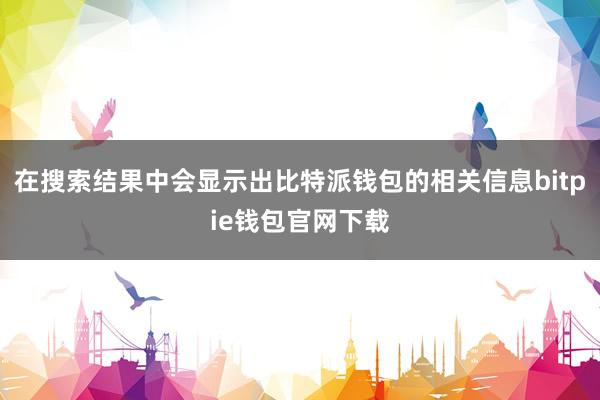 在搜索结果中会显示出比特派钱包的相关信息bitpie钱包官网下载